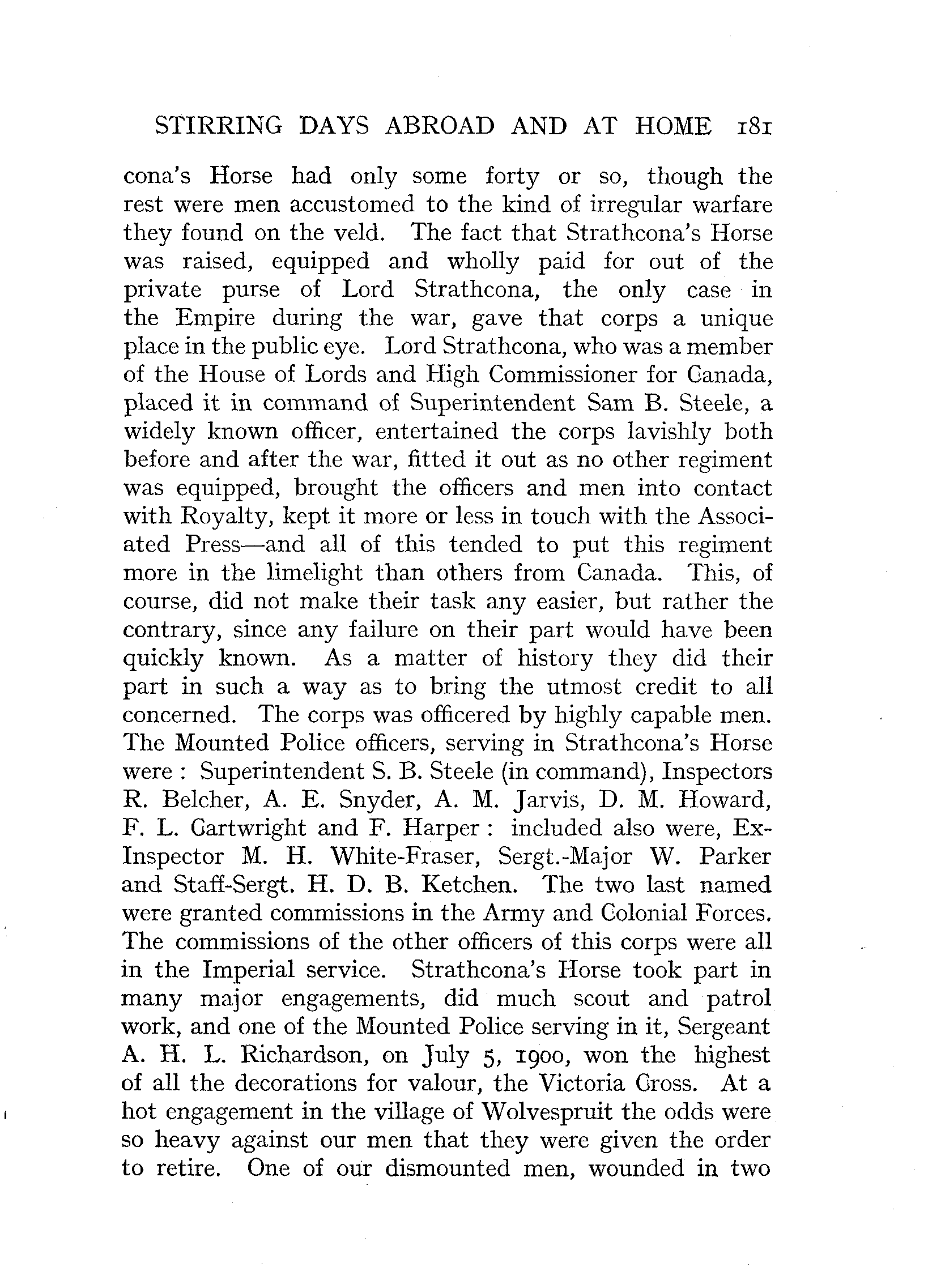 STIRRING DAYS ABROAD AND AT HOME 181

cona's Horse had only some forty or so, though the rest were men accustomed to the kind of irregular warfare they found on the veld. The fact that Strathcona's Horse was raised, equipped and wholly paid for out of the private purse of Lord Strathcona, the only case in the Empire during the war, gave that corps a unique place in the public eye. Lord Strathcona, who was a member of the House of Lords and High Commissioner for Canada, placed it in command of Superintendent Sam B. Steele, a widely known officer, entertained the corps lavishly both before and after the war, fitted it out as no other regiment was equipped, brought the officers and men into contact with Royalty, kept it more or less in touch with the Associated Press—and all of this tended to put this regiment more in the limelight than others from Canada. This, of course, did not make their task any easier, but rather the contrary, since any failure on their part would have been quickly known. As a matter of history they did their part in such a way as to bring the utmost credit to all concerned. The corps was officered by highly capable men. The Mounted Police officers, serving in Strathcona's Horse were: Superintendent S. B. Steele (in command), Inspectors R. Belcher, A. E. Snyder, A. M. Jarvis, D. M. Howard, F. L. Cartwright and F. Harper: included also were, Ex-Inspector M. H. White-Fraser, Sergt.-Major W. Parker and Staff-Sergt. H. D. B. Ketchen. The two last named were granted commissions in the Army and Colonial Forces. The commissions of the other officers of this corps were all in the Imperial service. Strathcona's Horse took part in many major engagements, did much scout and patrol work, and one of the Mounted Police serving in it, Sergeant A. H. L. Richardson, on July 5, 1900, won the highest of all the decorations for valour, the Victoria Cross. At a hot engagement in the village of Wolvespruit the odds were so heavy against our men that they were given the order to retire. One of our dismounted men, wounded in two